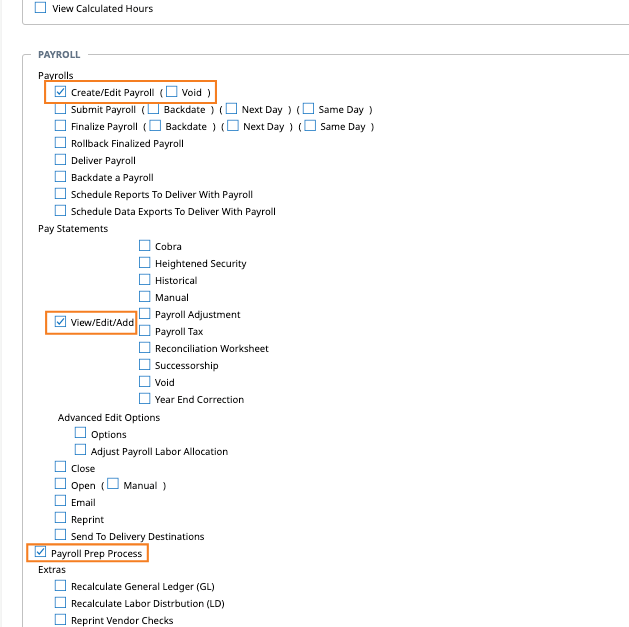 View Calculated Hours

PAYROLL

Payrolls
Create/Edit Payroll ( Void )
Submit Payroll ( Backdate ) ( Next Day ) ( Same Day )
Finalize Payroll ( Backdate ) ( Next Day ) ( Same Day )
Rollback Finalized Payroll
Deliver Payroll
Backdate a Payroll
Schedule Reports To Deliver With Payroll
Schedule Data Exports To Deliver With Payroll
Pay Statements
View/Edit/Add
Cobra
Heightened Security
Historical
Manual
Payroll Adjustment
Payroll Tax
Reconciliation Worksheet
Successorship
Void
Year End Correction
Advanced Edit Options
Options
Adjust Payroll Labor Allocation
Close
Open ( Manual )
Email
Reprint
Send To Delivery Destinations
Payroll Prep Process
Extras
Recalculate General Ledger (GL)
Recalculate Labor Distrbution (LD)
Reprint Vendor Checks